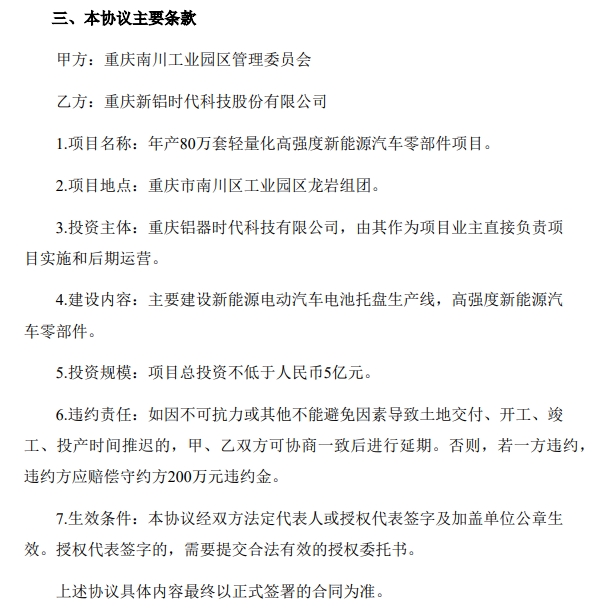 三、本协议主要条款

甲方：重庆南川工业园区管理委员会

乙方：重庆新铝时代科技股份有限公司

1.项目名称：年产80万套轻量化高强度新能源汽车零部件项目。

2.项目地点：重庆市南川区工业园区龙岩组团。

3.投资主体：重庆铝器时代科技有限公司，由其作为项目业主直接负责项目实施和后期运营。

4.建设内容：主要建设新能源电动汽车电池托盘生产线，高强度新能源汽车零部件。

5.投资规模：项目总投资不低于人民币5亿元。

6.违约责任：如因不可抗力或其他不能避免因素导致土地交付、开工、竣工、投产时间推迟的，甲、乙双方可协商一致后进行延期。否则，若一方违约，违约方应赔偿守约方200万元违约金。

7.生效条件：本协议经双方法定代表人或授权代表签字及加盖单位公章生效。授权代表签字的，需要提交合法有效的授权委托书。

上述协议具体内容最终以正式签署的合同为准。